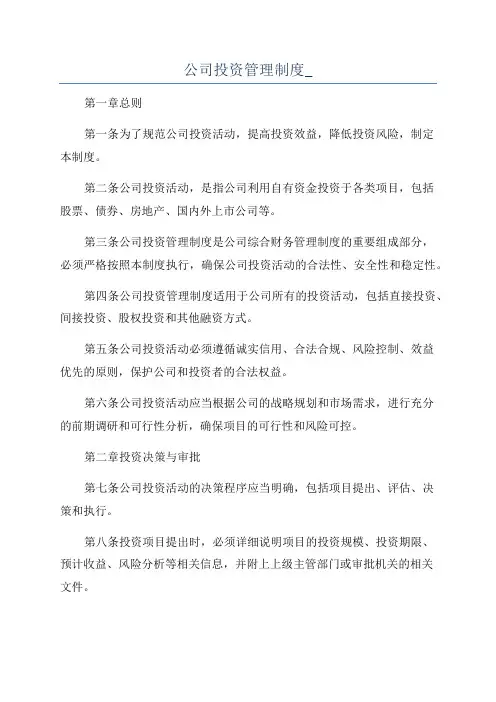 公司投资管理制度_

第一章总则

第一条为了规范公司投资活动，提高投资效益，降低投资风险，制定本制度。

第二条公司投资活动，是指公司利用自有资金投资于各类项目，包括股票、债券、房地产、国内外上市公司等。

第三条公司投资管理制度是公司综合财务管理制度的重要组成部分，必须严格按照本制度执行，确保公司投资活动的合法性、安全性和稳定性。

第四条公司投资管理制度适用于公司所有的投资活动，包括直接投资、间接投资、股权投资和其他融资方式。

第五条公司投资活动必须遵循诚实信用、合法合规、风险控制、效益优先的原则，保护公司和投资者的合法权益。

第六条公司投资活动应当根据公司的战略规划和市场需求，进行充分的前期调研和可行性分析，确保项目的可行性和风险可控。

第二章投资决策与审批

第七条公司投资活动的决策程序应当明确，包括项目提出、评估、决策和执行。

第八条投资项目提出时，必须详细说明项目的投资规模、投资期限、预计收益、风险分析等相关信息，并附上上级主管部门或审批机关的相关文件。